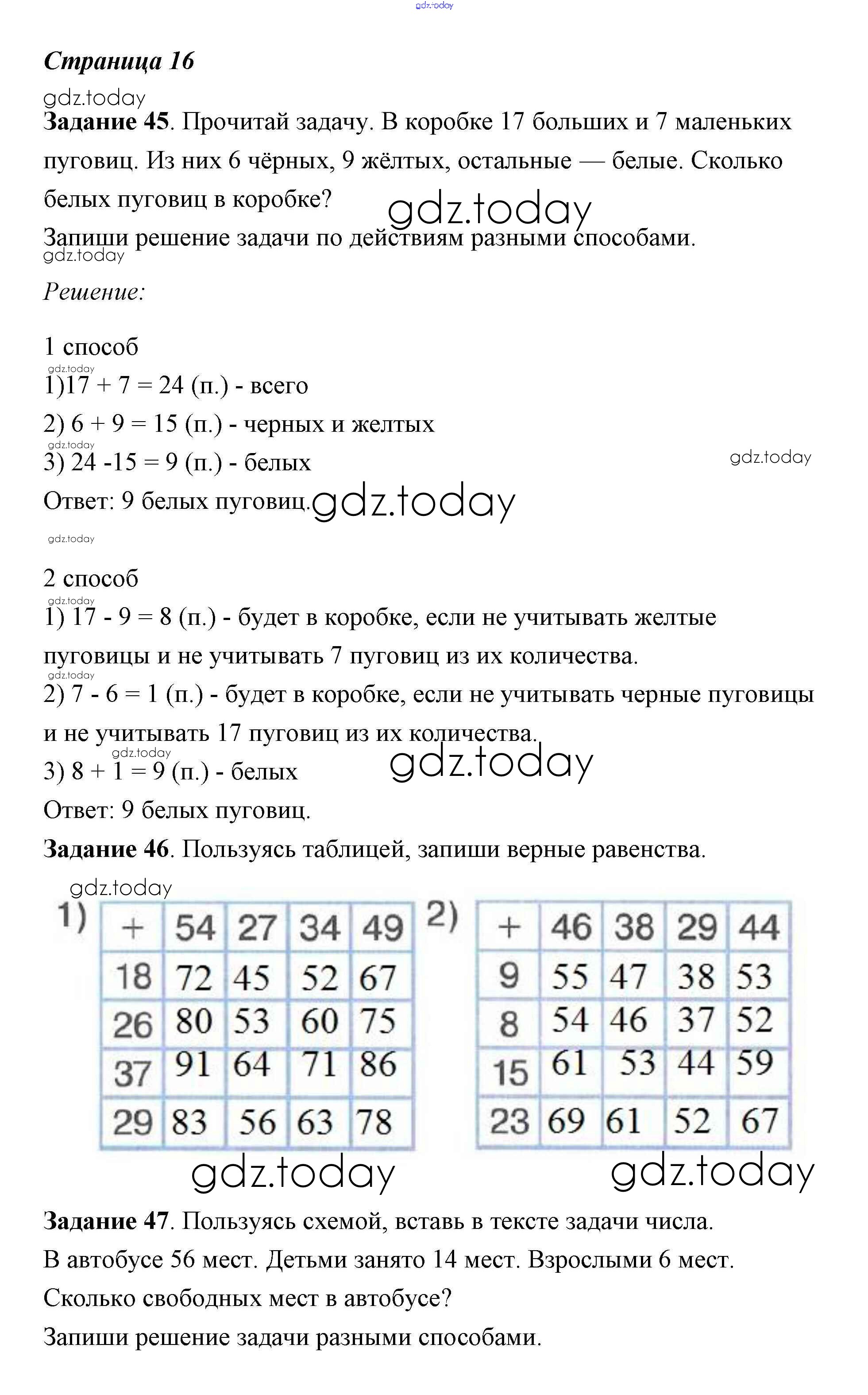 gdz.today

Страница 16

gdz.today

Задание 45. Прочитай задачу. В коробке 17 больших и 7 маленьких пуговиц. Из них 6 чёрных, 9 жёлтых, остальные — белые. Сколько белых пуговиц в коробке?

gdz.today

Запиши решение задачи по действиям разными способами.

gdz.today

Решение:

1 способ

gdz.today

1)17 + 7 = 24 (п.) - всего

2) 6 + 9 = 15 (п.) - черных и желтых

gdz.today

3) 24 -15 = 9 (п.) - белых

gdz.today

Ответ: 9 белых пуговиц.

gdz.today

gdz.today

2 способ

gdz.today

1) 17 - 9 = 8 (п.) - будет в коробке, если не учитывать желтые пуговицы и не учитывать 7 пуговиц из их количества.

gdz.today

2) 7 - 6 = 1 (п.) - будет в коробке, если не учитывать черные пуговицы и не учитывать 17 пуговиц из их количества.

gdz.today

3) 8 + 1 = 9 (п.) - белых

gdz.today

Ответ: 9 белых пуговиц.

Задание 46. Пользуясь таблицей, запиши верные равенства.

gdz.today

1)

| + | 54 | 27 | 34 | 49 |
|---|---|---|---|---|
| 18 | 72 | 45 | 52 | 67 |
| 26 | 80 | 53 | 60 | 75 |
| 37 | 91 | 64 | 71 | 86 |
| 29 | 83 | 56 | 63 | 78 |

2)

| + | 46 | 38 | 29 | 44 |
|---|---|---|---|---|
| 9 | 55 | 47 | 38 | 53 |
| 8 | 54 | 46 | 37 | 52 |
| 15 | 61 | 53 | 44 | 59 |
| 23 | 69 | 61 | 52 | 67 |

gdz.today

gdz.today

Задание 47. Пользуясь схемой, вставь в тексте задачи числа.

В автобусе 56 мест. Детьми занято 14 мест. Взрослыми 6 мест.

Сколько свободных мест в автобусе?

Запиши решение задачи разными способами.